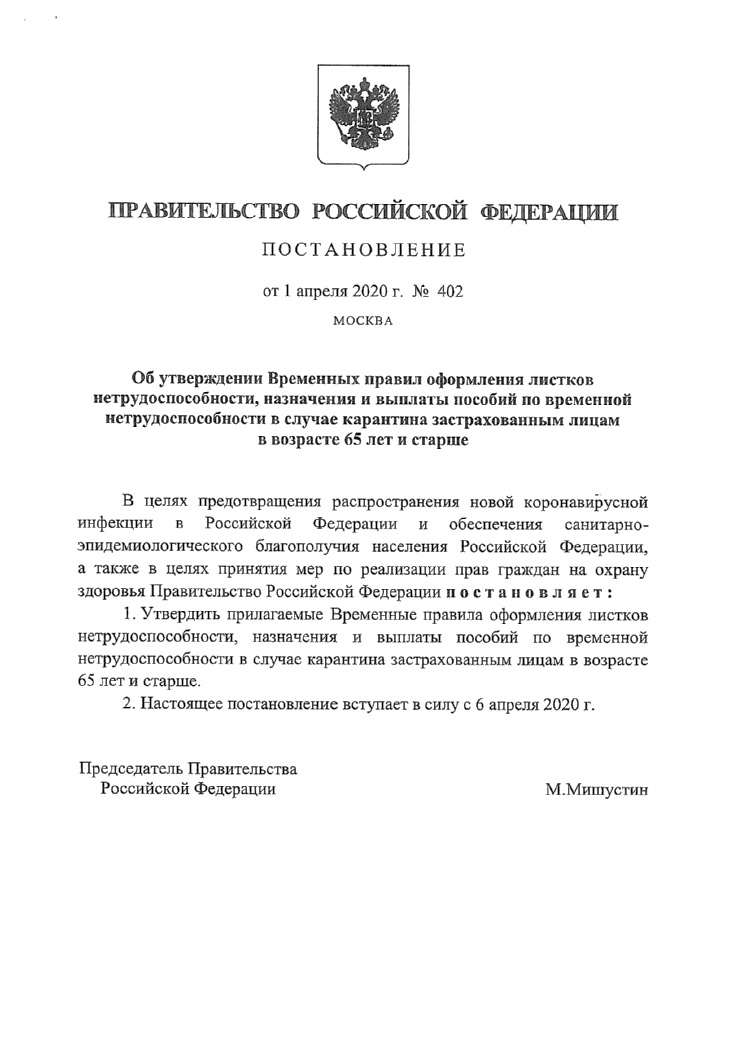 ПРАВИТЕЛЬСТВО РОССИЙСКОЙ ФЕДЕРАЦИИ

ПОСТАНОВЛЕНИЕ

от 1 апреля 2020 г. № 402

МОСКВА

Об утверждении Временных правил оформления листков нетрудоспособности, назначения и выплаты пособий по временной нетрудоспособности в случае карантина застрахованным лицам в возрасте 65 лет и старше

В целях предотвращения распространения новой коронавирусной инфекции в Российской Федерации и обеспечения санитарно-эпидемиологического благополучия населения Российской Федерации, а также в целях принятия мер по реализации прав граждан на охрану здоровья Правительство Российской Федерации постановляет:

1. Утвердить прилагаемые Временные правила оформления листков нетрудоспособности, назначения и выплаты пособий по временной нетрудоспособности в случае карантина застрахованным лицам в возрасте 65 лет и старше.

2. Настоящее постановление вступает в силу с 6 апреля 2020 г.

Председатель Правительства Российской Федерации

М.Мишустин